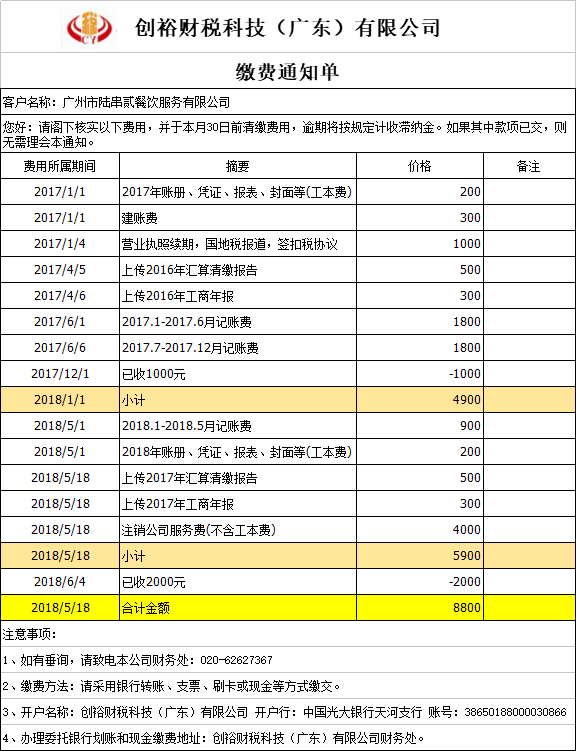 CY

创裕财税科技（广东）有限公司

缴费通知单

客户名称：广州市陆串贰餐饮服务有限公司

您好：请阁下核实以下费用，并于本月30日前清缴费用，逾期将按规定计收滞纳金。如果其中款项已交，则无需理会本通知。

| 费用所属期间 | 摘要 | 价格 | 备注 |
|---|---|---|---|
| 2017/1/1 | 2017年账册、凭证、报表、封面等(工本费) | 200 | |
| 2017/1/1 | 建账费 | 300 | |
| 2017/1/4 | 营业执照续期，国地税报道，签扣税协议 | 1000 | |
| 2017/4/5 | 上传2016年汇算清缴报告 | 500 | |
| 2017/4/6 | 上传2016年工商年报 | 300 | |
| 2017/6/1 | 2017.1-2017.6月记账费 | 1800 | |
| 2017/6/6 | 2017.7-2017.12月记账费 | 1800 | |
| 2017/12/1 | 已收1000元 | -1000 | |
| 2018/1/1 | 小计 | 4900 | |
| 2018/5/1 | 2018.1-2018.5月记账费 | 900 | |
| 2018/5/1 | 2018年账册、凭证、报表、封面等(工本费) | 200 | |
| 2018/5/18 | 上传2017年汇算清缴报告 | 500 | |
| 2018/5/18 | 上传2017年工商年报 | 300 | |
| 2018/5/18 | 注销公司服务费(不含工本费) | 4000 | |
| 2018/5/18 | 小计 | 5900 | |
| 2018/6/4 | 已收2000元 | -2000 | |
| 2018/5/18 | 合计金额 | 8800 | |

注意事项：

1、如有垂询，请致电本公司财务处：020-62627367

2、缴费方法：请采用银行转账、支票、刷卡或现金等方式缴交。

3、开户名称：创裕财税科技（广东）有限公司 开户行：中国光大银行天河支行 账号：38650188000030866

4、办理委托银行划账和现金缴费地址：创裕财税科技（广东）有限公司财务处。